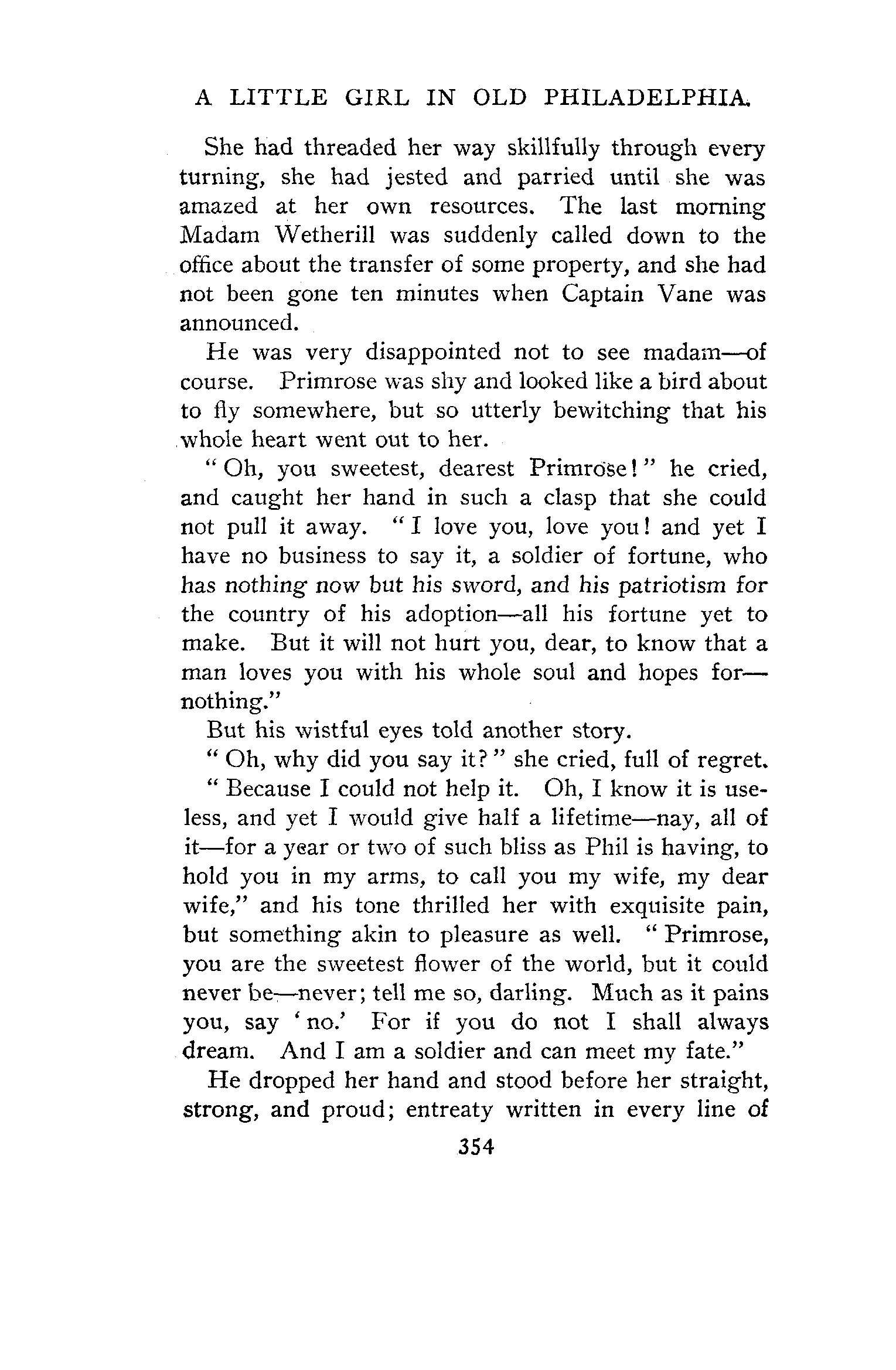 A LITTLE GIRL IN OLD PHILADELPHIA.

She had threaded her way skillfully through every turning, she had jested and parried until she was amazed at her own resources. The last morning Madam Wetherill was suddenly called down to the office about the transfer of some property, and she had not been gone ten minutes when Captain Vane was announced.

He was very disappointed not to see madam—of course. Primrose was shy and looked like a bird about to fly somewhere, but so utterly bewitching that his whole heart went out to her.

"Oh, you sweetest, dearest Primrose!" he cried, and caught her hand in such a clasp that she could not pull it away. "I love you, love you! and yet I have no business to say it, a soldier of fortune, who has nothing now but his sword, and his patriotism for the country of his adoption—all his fortune yet to make. But it will not hurt you, dear, to know that a man loves you with his whole soul and hopes for—nothing."

But his wistful eyes told another story.

"Oh, why did you say it?" she cried, full of regret.

"Because I could not help it. Oh, I know it is useless, and yet I would give half a lifetime—nay, all of it—for a year or two of such bliss as Phil is having, to hold you in my arms, to call you my wife, my dear wife," and his tone thrilled her with exquisite pain, but something akin to pleasure as well. "Primrose, you are the sweetest flower of the world, but it could never be—never; tell me so, darling. Much as it pains you, say 'no.' For if you do not I shall always dream. And I am a soldier and can meet my fate."

He dropped her hand and stood before her straight, strong, and proud; entreaty written in every line of

354